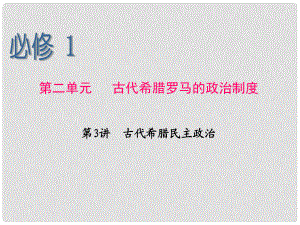 必修 1

第二单元　古代希腊罗马的政治制度

第3讲　古代希腊民主政治